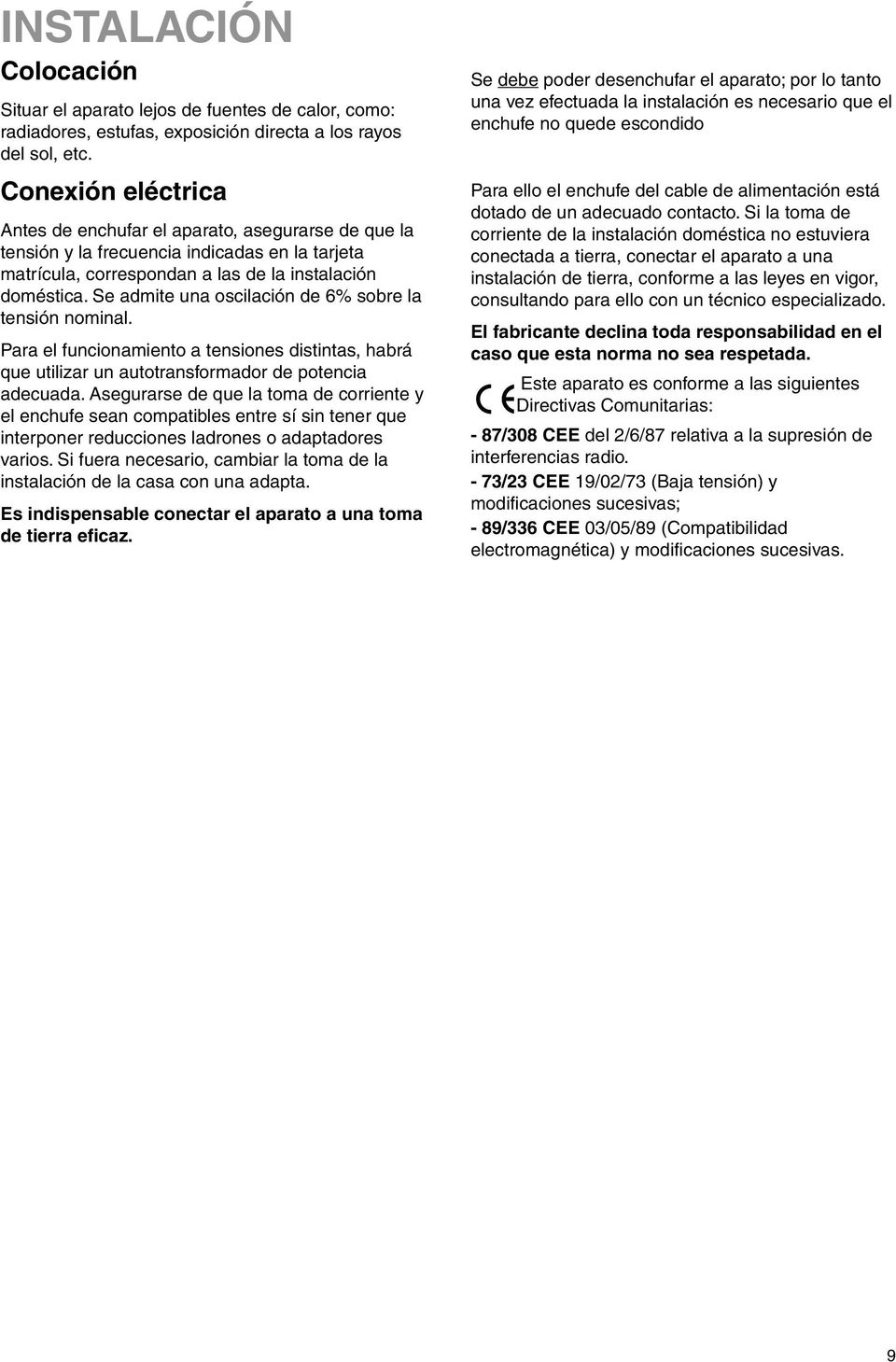 INSTALACIÓN

Colocación

Situar el aparato lejos de fuentes de calor, como: radiadores, estufas, exposición directa a los rayos del sol, etc.

Conexión eléctrica

Antes de enchufar el aparato, asegurarse de que la tensión y la frecuencia indicadas en la tarjeta matrícula, correspondan a las de la instalación doméstica. Se admite una oscilación de 6% sobre la tensión nominal.

Para el funcionamiento a tensiones distintas, habrá que utilizar un autotransformador de potencia adecuada. Asegurarse de que la toma de corriente y el enchufe sean compatibles entre sí sin tener que interponer reducciones ladrones o adaptadores varios. Si fuera necesario, cambiar la toma de la instalación de la casa con una adapta.

Es indispensable conectar el aparato a una toma de tierra eficaz.

Se debe poder desenchufar el aparato; por lo tanto una vez efectuada la instalación es necesario que el enchufe no quede escondido

Para ello el enchufe del cable de alimentación está dotado de un adecuado contacto. Si la toma de corriente de la instalación doméstica no estuviera conectada a tierra, conectar el aparato a una instalación de tierra, conforme a las leyes en vigor, consultando para ello con un técnico especializado.

El fabricante declina toda responsabilidad en el caso que esta norma no sea respetada.

CE Este aparato es conforme a las siguientes Directivas Comunitarias:

- 87/308 CEE del 2/6/87 relativa a la supresión de interferencias radio.

- 73/23 CEE 19/02/73 (Baja tensión) y modificaciones sucesivas;

- 89/336 CEE 03/05/89 (Compatibilidad electromagnética) y modificaciones sucesivas.

9